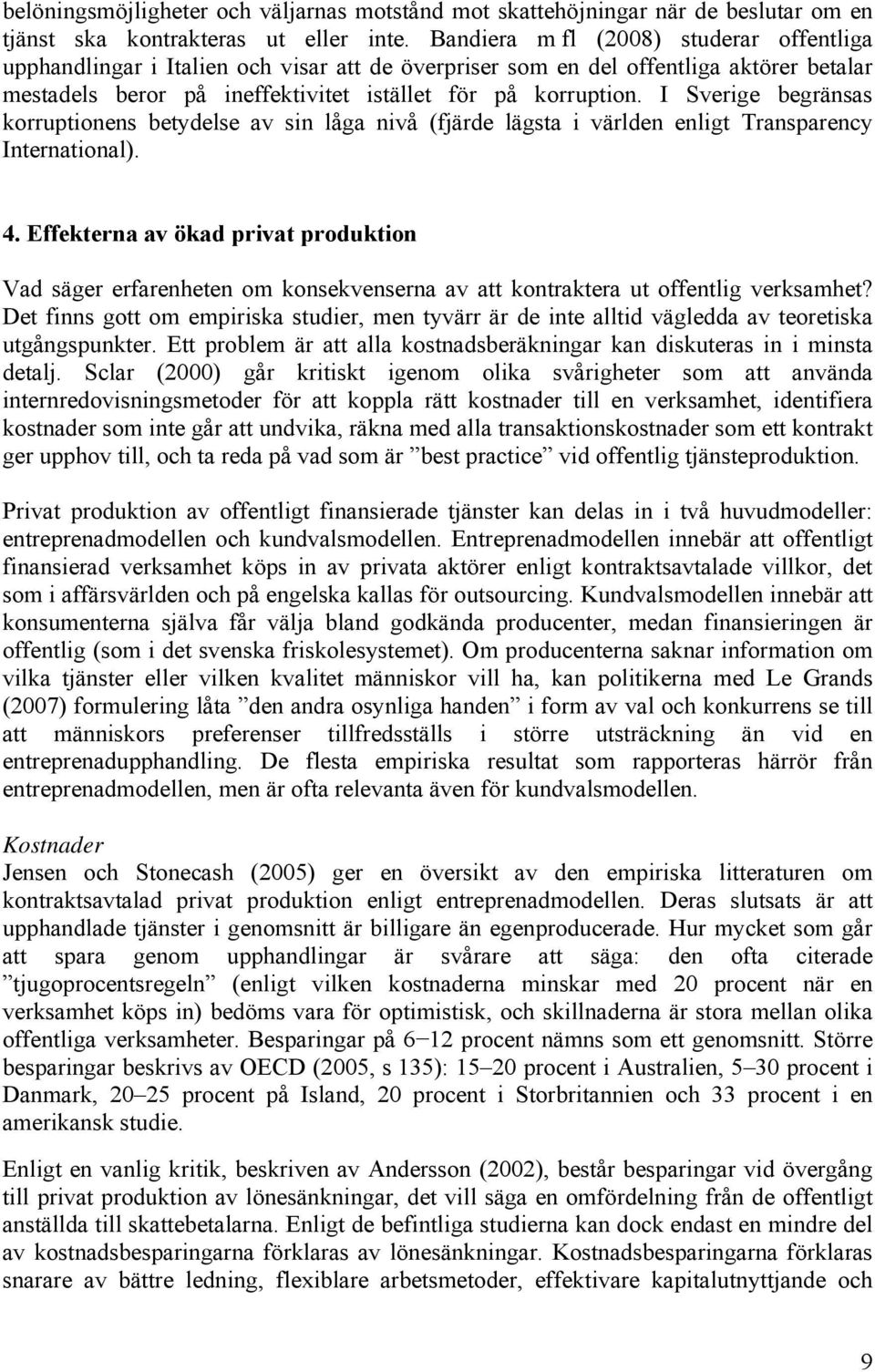 belöningsmöjligheter och väljarnas motstånd mot skattehöjningar när de beslutar om en tjänst ska kontrakteras ut eller inte. Bandiera m fl (2008) studerar offentliga upphandlingar i Italien och visar att de överpriser som en del offentliga aktörer betalar mestadels beror på ineffektivitet istället för på korruption. I Sverige begränsas korruptionens betydelse av sin låga nivå (fjärde lägsta i världen enligt Transparency International).

4. Effekterna av ökad privat produktion

Vad säger erfarenheten om konsekvenserna av att kontraktera ut offentlig verksamhet? Det finns gott om empiriska studier, men tyvärr är de inte alltid vägledda av teoretiska utgångspunkter. Ett problem är att alla kostnadsberäkningar kan diskuteras in i minsta detalj. Sclar (2000) går kritiskt igenom olika svårigheter som att använda internredovisningsmetoder för att koppla rätt kostnader till en verksamhet, identifiera kostnader som inte går att undvika, räkna med alla transaktionskostnader som ett kontrakt ger upphov till, och ta reda på vad som är ”best practice” vid offentlig tjänsteproduktion.

Privat produktion av offentligt finansierade tjänster kan delas in i två huvudmodeller: entreprenadmodellen och kundvalsmodellen. Entreprenadmodellen innebär att offentligt finansierad verksamhet köps in av privata aktörer enligt kontraktsavtalade villkor, det som i affärsvärlden och på engelska kallas för outsourcing. Kundvalsmodellen innebär att konsumenterna själva får välja bland godkända producenter, medan finansieringen är offentlig (som i det svenska friskolesystemet). Om producenterna saknar information om vilka tjänster eller vilken kvalitet människor vill ha, kan politikerna med Le Grands (2007) formulering låta ”den andra osynliga handen” i form av val och konkurrens se till att människors preferenser tillfredsställs i större utsträckning än vid en entreprenadupphandling. De flesta empiriska resultat som rapporteras härrör från entreprenadmodellen, men är ofta relevanta även för kundvalsmodellen.

Kostnader
Jensen och Stonecash (2005) ger en översikt av den empiriska litteraturen om kontraktsavtalad privat produktion enligt entreprenadmodellen. Deras slutsats är att upphandlade tjänster i genomsnitt är billigare än egenproducerade. Hur mycket som går att spara genom upphandlingar är svårare att säga: den ofta citerade ”tjugoprocentsregeln” (enligt vilken kostnaderna minskar med 20 procent när en verksamhet köps in) bedöms vara för optimistisk, och skillnaderna är stora mellan olika offentliga verksamheter. Besparingar på 6−12 procent nämns som ett genomsnitt. Större besparingar beskrivs av OECD (2005, s 135): 15–20 procent i Australien, 5–30 procent i Danmark, 20–25 procent på Island, 20 procent i Storbritannien och 33 procent i en amerikansk studie.

Enligt en vanlig kritik, beskriven av Andersson (2002), består besparingar vid övergång till privat produktion av lönesänkningar, det vill säga en omfördelning från de offentligt anställda till skattebetalarna. Enligt de befintliga studierna kan dock endast en mindre del av kostnadsbesparingarna förklaras av lönesänkningar. Kostnadsbesparingarna förklaras snarare av bättre ledning, flexiblare arbetsmetoder, effektivare kapitalutnyttjande och

9